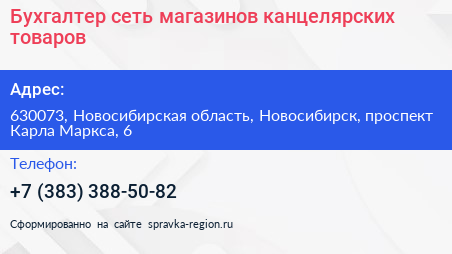 Бухгалтер сеть магазинов канцелярских товаров

Адрес:

630073, Новосибирская область, Новосибирск, проспект Карла Маркса, 6

Телефон:

+7 (383) 388-50-82

Сформированно на сайте spravka-region.ru